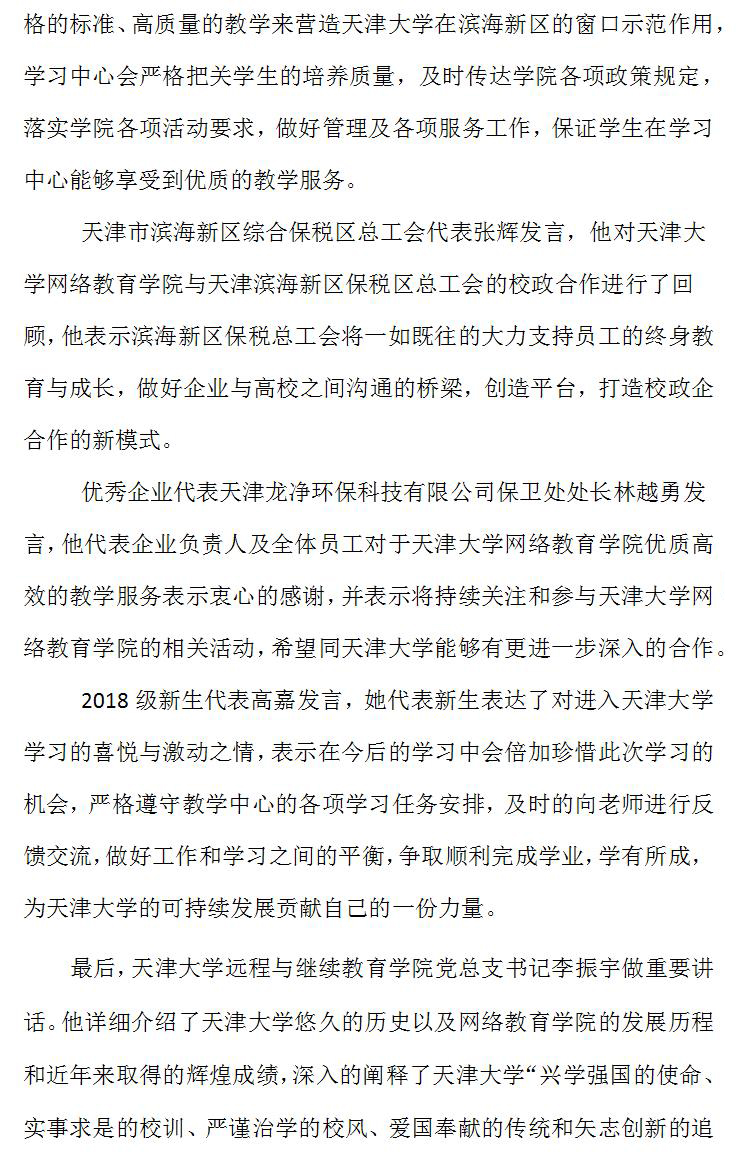 格的标准、高质量的教学来营造天津大学在滨海新区的窗口示范作用，学习中心会严格把关学生的培养质量，及时传达学院各项政策规定，落实学院各项活动要求，做好管理及各项服务工作，保证学生在学习中心能够享受到优质的教学服务。

天津市滨海新区综合保税区总工会代表张辉发言，他对天津大学网络教育学院与天津滨海新区保税区总工会的校政合作进行了回顾，他表示滨海新区保税总工会将一如既往的大力支持员工的终身教育与成长，做好企业与高校之间沟通的桥梁，创造平台，打造校政企合作的新模式。

优秀企业代表天津龙净环保科技有限公司保卫处处长林越勇发言，他代表企业负责人及全体员工对于天津大学网络教育学院优质高效的教学服务表示衷心的感谢，并表示将持续关注和参与天津大学网络教育学院的相关活动，希望同天津大学能够有更进一步深入的合作。

2018 级新生代表高嘉发言，她代表新生表达了对进入天津大学学习的喜悦与激动之情，表示在今后的学习中会倍加珍惜此次学习的机会，严格遵守教学中心的各项学习任务安排，及时的向老师进行反馈交流，做好工作和学习之间的平衡，争取顺利完成学业，学有所成，为天津大学的可持续发展贡献自己的一份力量。

最后，天津大学远程与继续教育学院党总支书记李振宇做重要讲话。他详细介绍了天津大学悠久的历史以及网络教育学院的发展历程和近年来取得的辉煌成绩，深入的阐释了天津大学“兴学强国的使命、实事求是的校训、严谨治学的校风、爱国奉献的传统和矢志创新的追